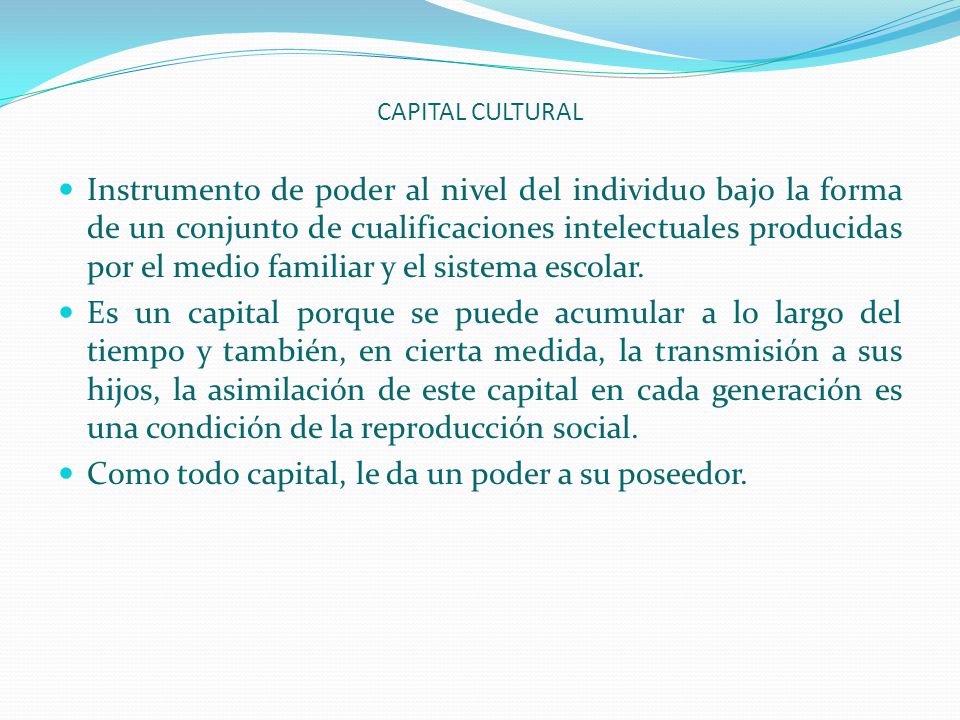 CAPITAL CULTURAL

- Instrumento de poder al nivel del individuo bajo la forma de un conjunto de cualificaciones intelectuales producidas por el medio familiar y el sistema escolar.
- Es un capital porque se puede acumular a lo largo del tiempo y también, en cierta medida, la transmisión a sus hijos, la asimilación de este capital en cada generación es una condición de la reproducción social.
- Como todo capital, le da un poder a su poseedor.